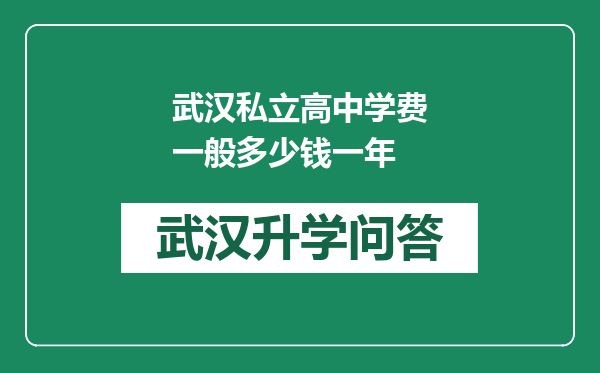 武汉私立高中学费一般多少钱一年

武汉升学问答